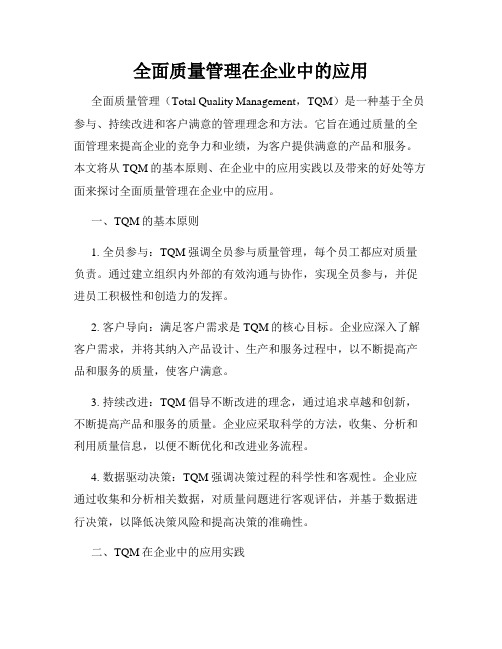 全面质量管理在企业中的应用

全面质量管理（Total Quality Management，TQM）是一种基于全员参与、持续改进和客户满意的管理理念和方法。它旨在通过质量的全面管理来提高企业的竞争力和业绩，为客户提供满意的产品和服务。本文将从 TQM 的基本原则、在企业中的应用实践以及带来的好处等方面来探讨全面质量管理在企业中的应用。

一、TQM 的基本原则

1. 全员参与：TQM 强调全员参与质量管理，每个员工都应对质量负责。通过建立组织内外部的有效沟通与协作，实现全员参与，并促进员工积极性和创造力的发挥。

2. 客户导向：满足客户需求是 TQM 的核心目标。企业应深入了解客户需求，并将其纳入产品设计、生产和服务过程中，以不断提高产品和服务的质量，使客户满意。

3. 持续改进：TQM 倡导不断改进的理念，通过追求卓越和创新，不断提高产品和服务的质量。企业应采取科学的方法，收集、分析和利用质量信息，以便不断优化和改进业务流程。

4. 数据驱动决策：TQM 强调决策过程的科学性和客观性。企业应通过收集和分析相关数据，对质量问题进行客观评估，并基于数据进行决策，以降低决策风险和提高决策的准确性。

二、TQM 在企业中的应用实践